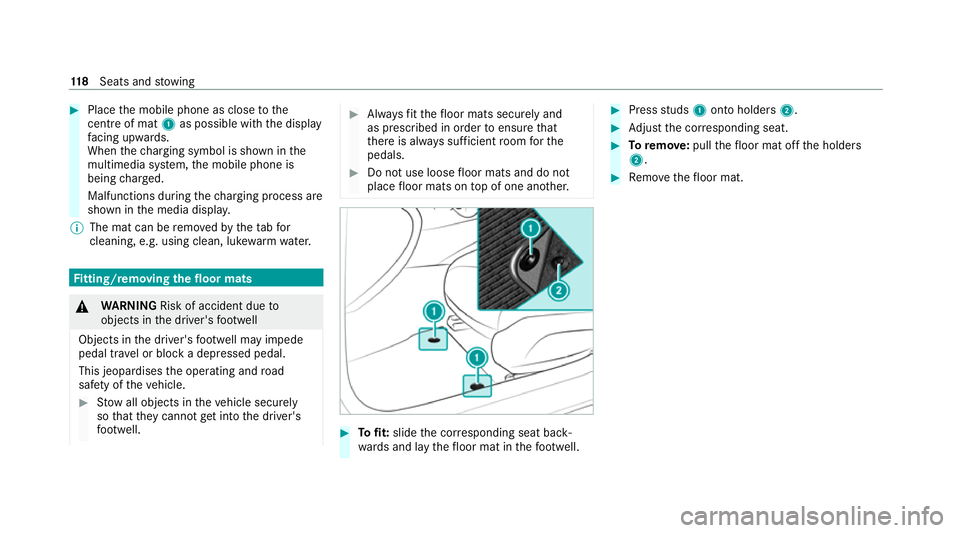 118 Seats and stowing

Place the mobile phone as close to the centre of mat 1 as possible with the display facing upwards.
When the charging symbol is shown in the multimedia system, the mobile phone is being charged.
Malfunctions during the charging process are shown in the media display.

The mat can be removed by the tab for cleaning, e.g. using clean, lukewarm water.

Fitting/removing the floor mats

WARNING Risk of accident due to objects in the driver's footwell

Objects in the driver's footwell may impede pedal travel or block a depressed pedal.

This jeopardises the operating and road safety of the vehicle.

Stow all objects in the vehicle securely so that they cannot get into the driver's footwell.

Always fit the floor mats securely and as prescribed in order to ensure that there is always sufficient room for the pedals.

Do not use loose floor mats and do not place floor mats on top of one another.

1
2
1
1

To fit: slide the corresponding seat backwards and lay the floor mat in the footwell.

Press studs 1 onto holders 2.

Adjust the corresponding seat.

To remove: pull the floor mat off the holders 2.

Remove the floor mat.

carmanualsonline.info